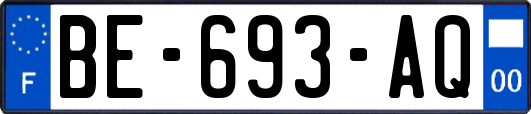 F
BE-693-AQ
00